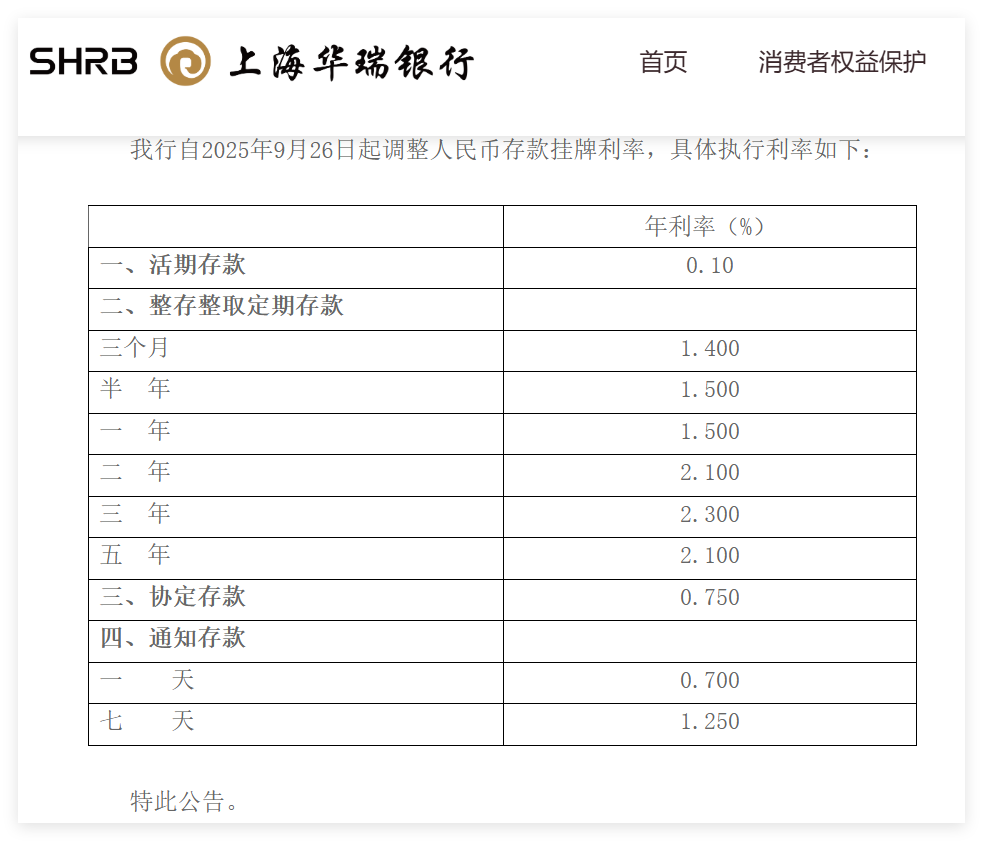 SHRB 上海华瑞银行

首页

消费者权益保护

我行自2025年9月26日起调整人民币存款挂牌利率，具体执行利率如下：

| | 年利率（%） |
|---|---|
| 一、活期存款 | 0.10 |
| 二、整存整取定期存款 | |
| 三个月 | 1.400 |
| 半　年 | 1.500 |
| 一　年 | 1.500 |
| 二　年 | 2.100 |
| 三　年 | 2.300 |
| 五　年 | 2.100 |
| 三、协定存款 | 0.750 |
| 四、通知存款 | |
| 一　　天 | 0.700 |
| 七　　天 | 1.250 |

特此公告。